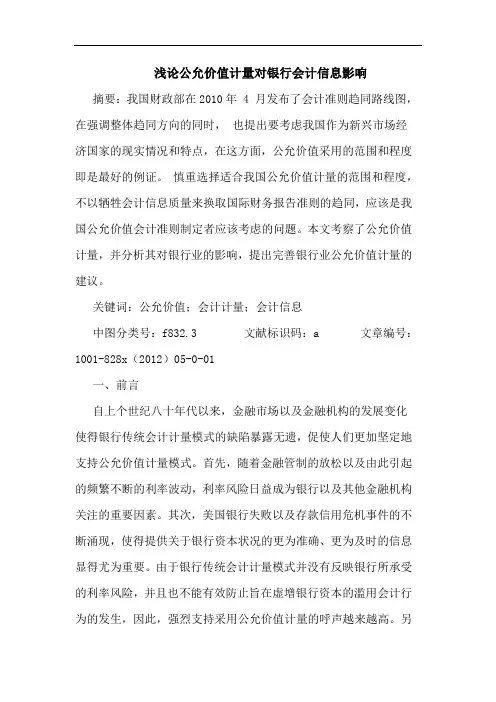 浅论公允价值计量对银行会计信息影响

摘要：我国财政部在 2010 年 4 月发布了会计准则趋同路线图，在强调整体趋同方向的同时， 也提出要考虑我国作为新兴市场经济国家的现实情况和特点，在这方面，公允价值采用的范围和程度即是最好的例证。 慎重选择适合我国公允价值计量的范围和程度，不以牺牲会计信息质量来换取国际财务报告准则的趋同，应该是我国公允价值会计准则制定者应该考虑的问题。本文考察了公允价值计量，并分析其对银行业的影响，提出完善银行业公允价值计量的建议。

关键词：公允价值；会计计量；会计信息

中图分类号：f832.3 文献标识码：a 文章编号：1001-828x（2012）05-0-01

一、前言

自上个世纪八十年代以来，金融市场以及金融机构的发展变化使得银行传统会计计量模式的缺陷暴露无遗，促使人们更加坚定地支持公允价值计量模式。首先，随着金融管制的放松以及由此引起的频繁不断的利率波动，利率风险日益成为银行以及其他金融机构关注的重要因素。其次，美国银行失败以及存款信用危机事件的不断涌现，使得提供关于银行资本状况的更为准确、更为及时的信息显得尤为重要。由于银行传统会计计量模式并没有反映银行所承受的利率风险，并且也不能有效防止旨在虚增银行资本的滥用会计行为的发生，因此，强烈支持采用公允价值计量的呼声越来越高。另